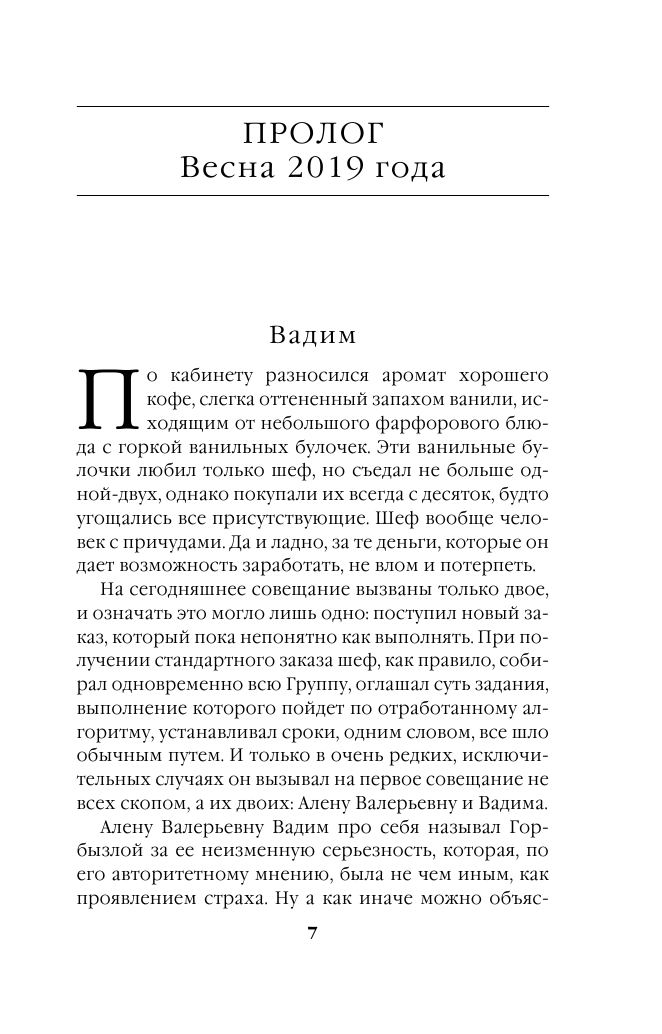 ПРОЛОГ
Весна 2019 года

Вадим

По кабинету разносился аромат хорошего кофе, слегка оттененный запахом ванили, исходящим от небольшого фарфорового блюда с горкой ванильных булочек. Эти ванильные булочки любил только шеф, но съедал не больше одной-двух, однако покупали их всегда с десяток, будто угощались все присутствующие. Шеф вообще человек с причудами. Да и ладно, за те деньги, которые он дает возможность заработать, не влом и потерпеть.

На сегодняшнее совещание вызваны только двое, и означать это могло лишь одно: поступил новый заказ, который пока непонятно как выполнять. При получении стандартного заказа шеф, как правило, собирал одновременно всю Группу, оглашал суть задания, выполнение которого пойдет по отработанному алгоритму, устанавливал сроки, одним словом, все шло обычным путем. И только в очень редких, исключительных случаях он вызывал на первое совещание не всех скопом, а их двоих: Алену Валерьевну и Вадима.

Алену Валерьевну Вадим про себя называл Горбызлой за ее неизменную серьезность, которая, по его авторитетному мнению, была не чем иным, как проявлением страха. Ну а как иначе можно объяс-

7